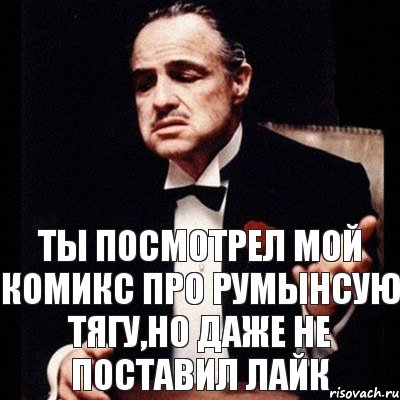 ТЫ ПОСМОТРЕЛ МОЙ КОМИКС ПРО РУМЫНСУЮ ТЯГУ,НО ДАЖЕ НЕ ПОСТАВИЛ ЛАЙК

risovach.ru